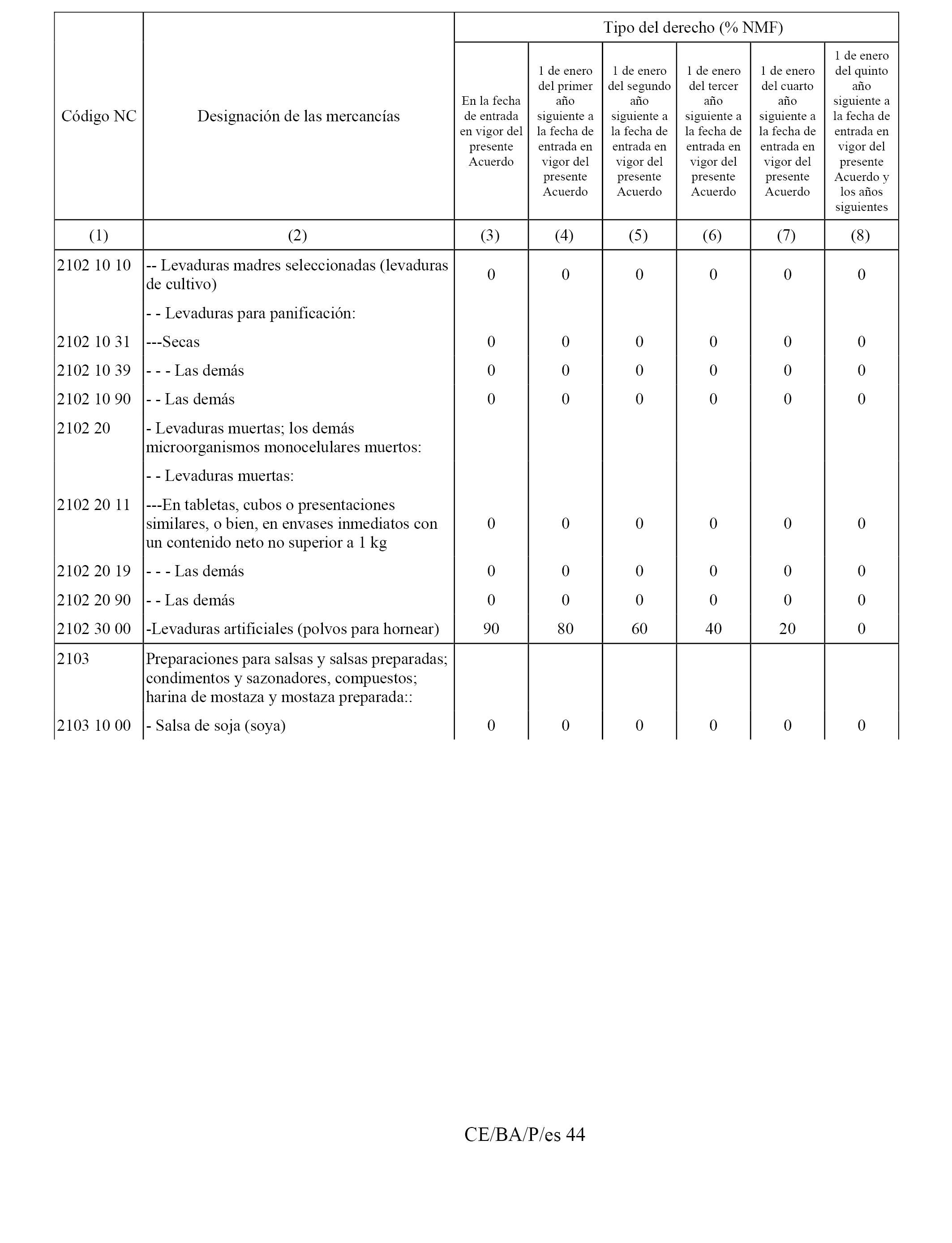 | Código NC | Designación de las mercancías | Tipo del derecho (% NMF) | | | | | |
|---|---|---|---|---|---|---|---|
| | | En la fecha de entrada en vigor del presente Acuerdo | 1 de enero del primer año siguiente a la fecha de entrada en vigor del presente Acuerdo | 1 de enero del segundo año siguiente a la fecha de entrada en vigor del presente Acuerdo | 1 de enero del tercer año siguiente a la fecha de entrada en vigor del presente Acuerdo | 1 de enero del cuarto año siguiente a la fecha de entrada en vigor del presente Acuerdo | 1 de enero del quinto año siguiente a la fecha de entrada en vigor del presente Acuerdo y los años siguientes |
| (1) | (2) | (3) | (4) | (5) | (6) | (7) | (8) |
| 2102 10 10 | -- Levaduras madres seleccionadas (levaduras de cultivo) | 0 | 0 | 0 | 0 | 0 | 0 |
| | - - Levaduras para panificación: | | | | | | |
| 2102 10 31 | ---Secas | 0 | 0 | 0 | 0 | 0 | 0 |
| 2102 10 39 | - - - Las demás | 0 | 0 | 0 | 0 | 0 | 0 |
| 2102 10 90 | - - Las demás | 0 | 0 | 0 | 0 | 0 | 0 |
| 2102 20 | - Levaduras muertas; los demás microorganismos monocelulares muertos: | | | | | | |
| | - - Levaduras muertas: | | | | | | |
| 2102 20 11 | ---En tabletas, cubos o presentaciones similares, o bien, en envases inmediatos con un contenido neto no superior a 1 kg | 0 | 0 | 0 | 0 | 0 | 0 |
| 2102 20 19 | - - - Las demás | 0 | 0 | 0 | 0 | 0 | 0 |
| 2102 20 90 | - - Las demás | 0 | 0 | 0 | 0 | 0 | 0 |
| 2102 30 00 | -Levaduras artificiales (polvos para hornear) | 90 | 80 | 60 | 40 | 20 | 0 |
| 2103 | Preparaciones para salsas y salsas preparadas; condimentos y sazonadores, compuestos; harina de mostaza y mostaza preparada:: | | | | | | |
| 2103 10 00 | - Salsa de soja (soya) | 0 | 0 | 0 | 0 | 0 | 0 |

CE/BA/P/es 44